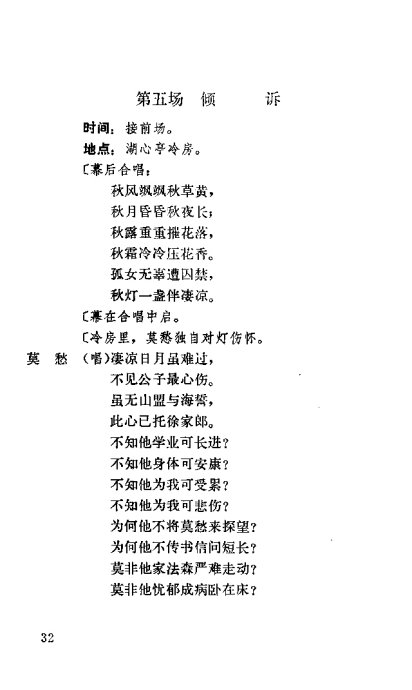 第五场　倾　　诉

时间：接前场。

地点：湖心亭冷房。

〔幕后合唱：

秋风飒飒秋草黄，

秋月昏昏秋夜长；

秋露重重摧花落，

秋霜冷冷压花香。

孤女无辜遭囚禁，

秋灯一盏伴凄凉。

〔幕在合唱中启。

〔冷房里，莫愁独自对灯伤怀。

莫　愁　（唱）凄凉日月虽难过，

不见公子最心伤。

虽无山盟与海誓，

此心已托徐家郎。

不知他学业可长进？

不知他身体可安康？

不知他为我可受累？

不知他为我可悲伤？

为何他不将莫愁来探望？

为何他不传书信问短长？

莫非他家法森严难走动？

莫非他忧郁成病卧在床？

32